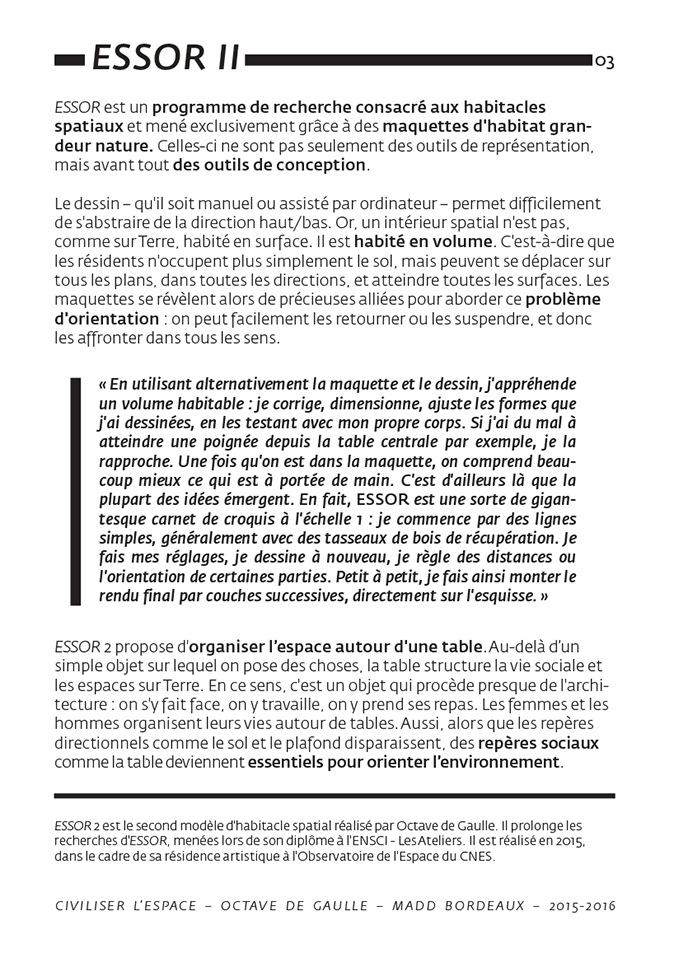 ESSOR II

03

ESSOR est un programme de recherche consacré aux habitacles spatiaux et mené exclusivement grâce à des maquettes d'habitat grandeur nature. Celles-ci ne sont pas seulement des outils de représentation, mais avant tout des outils de conception.

Le dessin – qu'il soit manuel ou assisté par ordinateur – permet difficilement de s'abstraire de la direction haut/bas. Or, un intérieur spatial n'est pas, comme sur Terre, habité en surface. Il est habité en volume. C'est-à-dire que les résidents n'occupent plus simplement le sol, mais peuvent se déplacer sur tous les plans, dans toutes les directions, et atteindre toutes les surfaces. Les maquettes se révèlent alors de précieuses alliées pour aborder ce problème d'orientation : on peut facilement les retourner ou les suspendre, et donc les affronter dans tous les sens.

« En utilisant alternativement la maquette et le dessin, j'appréhende un volume habitable : je corrige, dimensionne, ajuste les formes que j'ai dessinées, en les testant avec mon propre corps. Si j'ai du mal à atteindre une poignée depuis la table centrale par exemple, je la rapproche. Une fois qu'on est dans la maquette, on comprend beaucoup mieux ce qui est à portée de main. C'est d'ailleurs là que la plupart des idées émergent. En fait, ESSOR est une sorte de gigantesque carnet de croquis à l'échelle 1 : je commence par des lignes simples, généralement avec des tasseaux de bois de récupération. Je fais mes réglages, je dessine à nouveau, je règle des distances ou l'orientation de certaines parties. Petit à petit, je fais ainsi monter le rendu final par couches successives, directement sur l'esquisse. »

ESSOR 2 propose d'organiser l'espace autour d'une table. Au-delà d'un simple objet sur lequel on pose des choses, la table structure la vie sociale et les espaces sur Terre. En ce sens, c'est un objet qui procède presque de l'architecture : on s'y fait face, on y travaille, on y prend ses repas. Les femmes et les hommes organisent leurs vies autour de tables. Aussi, alors que les repères directionnels comme le sol et le plafond disparaissent, des repères sociaux comme la table deviennent essentiels pour orienter l'environnement.

ESSOR 2 est le second modèle d'habitacle spatial réalisé par Octave de Gaulle. Il prolonge les recherches d'ESSOR, menées lors de son diplôme à l'ENSCI - Les Ateliers. Il est réalisé en 2015, dans le cadre de sa résidence artistique à l'Observatoire de l'Espace du CNES.

CIVILISER L'ESPACE – OCTAVE DE GAULLE – MADD BORDEAUX – 2015-2016